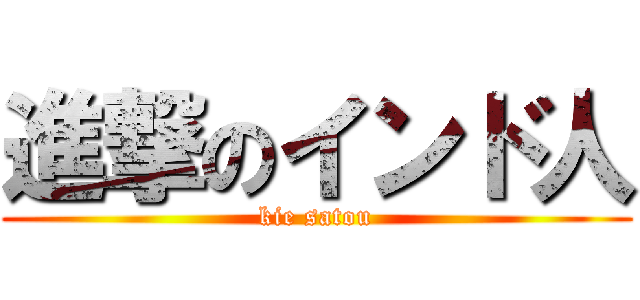 進撃のインド人
kie satou